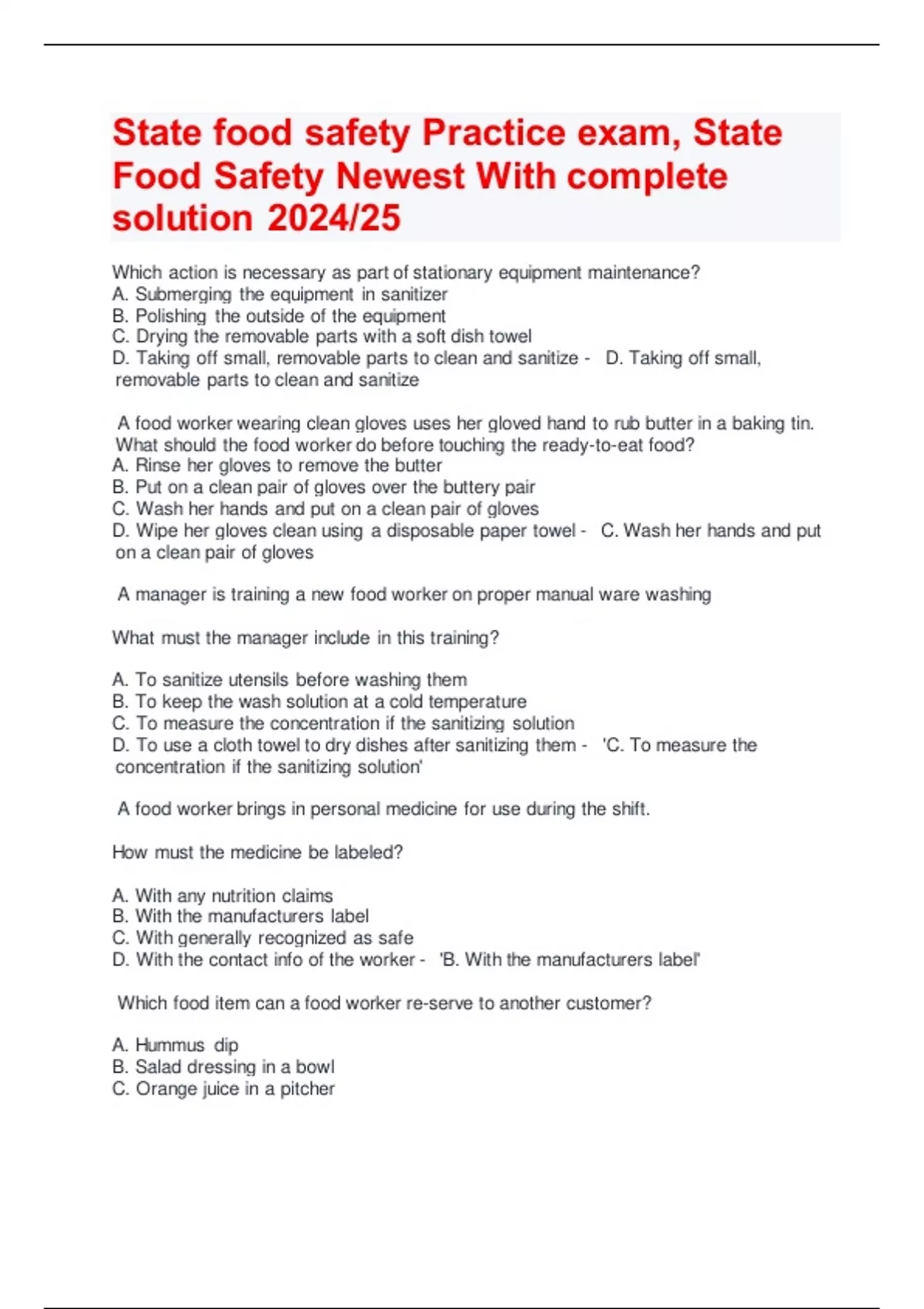 State food safety Practice exam, State Food Safety Newest With complete solution 2024/25

Which action is necessary as part of stationary equipment maintenance?
A. Submerging the equipment in sanitizer
B. Polishing the outside of the equipment
C. Drying the removable parts with a soft dish towel
D. Taking off small, removable parts to clean and sanitize - D. Taking off small, removable parts to clean and sanitize

A food worker wearing clean gloves uses her gloved hand to rub butter in a baking tin. What should the food worker do before touching the ready-to-eat food?
A. Rinse her gloves to remove the butter
B. Put on a clean pair of gloves over the buttery pair
C. Wash her hands and put on a clean pair of gloves
D. Wipe her gloves clean using a disposable paper towel - C. Wash her hands and put on a clean pair of gloves

A manager is training a new food worker on proper manual ware washing

What must the manager include in this training?

A. To sanitize utensils before washing them
B. To keep the wash solution at a cold temperature
C. To measure the concentration if the sanitizing solution
D. To use a cloth towel to dry dishes after sanitizing them - 'C. To measure the concentration if the sanitizing solution'

A food worker brings in personal medicine for use during the shift.

How must the medicine be labeled?

A. With any nutrition claims
B. With the manufacturers label
C. With generally recognized as safe
D. With the contact info of the worker - 'B. With the manufacturers label'

Which food item can a food worker re-serve to another customer?

A. Hummus dip
B. Salad dressing in a bowl
C. Orange juice in a pitcher